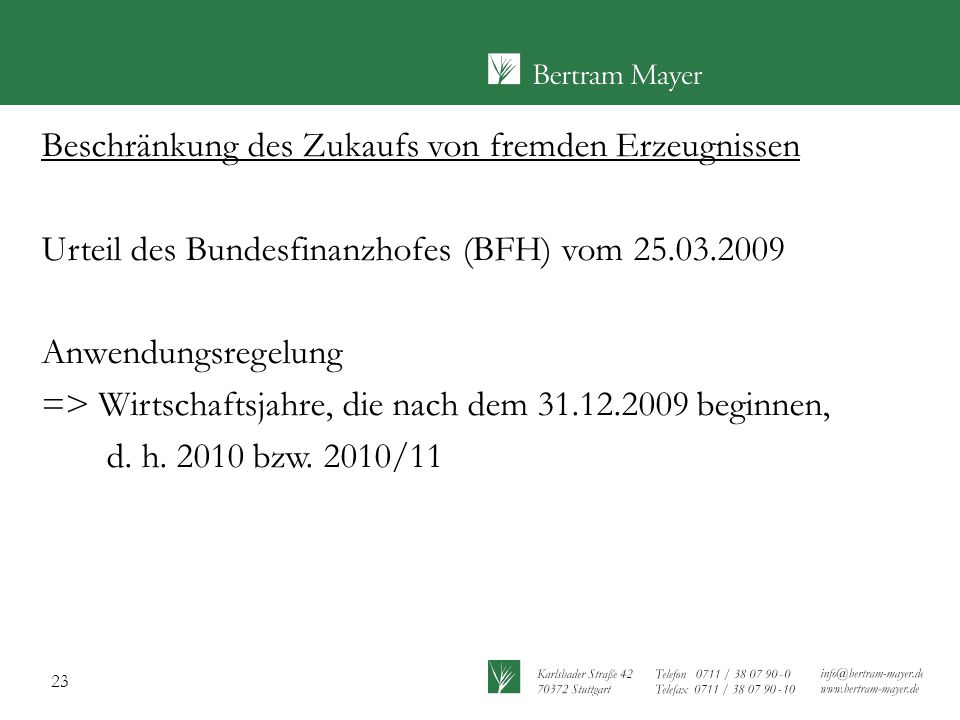 Bertram Mayer

Beschränkung des Zukaufs von fremden Erzeugnissen

Urteil des Bundesfinanzhofes (BFH) vom 25.03.2009

Anwendungsregelung
=> Wirtschaftsjahre, die nach dem 31.12.2009 beginnen, d. h. 2010 bzw. 2010/11

23

Karlsbader Straße 42
70372 Stuttgart

Telefon 0711 / 38 07 90 - 0
Telefax 0711 / 38 07 90 - 10

info@bertram-mayer.de
www.bertram-mayer.de